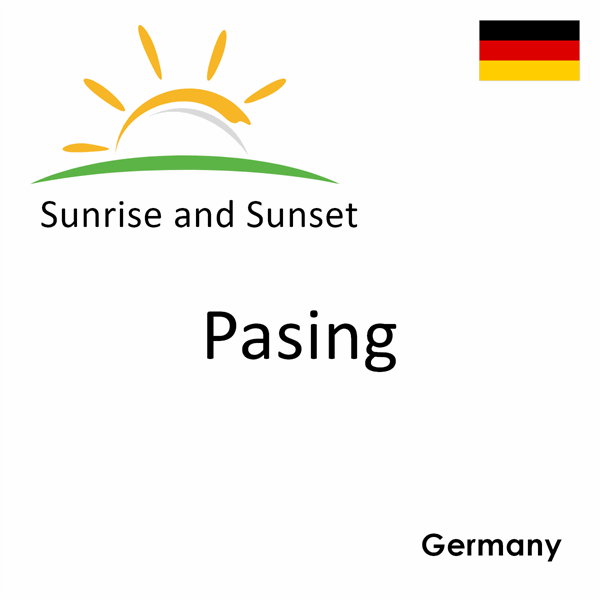 Sunrise and Sunset

Pasing

Germany